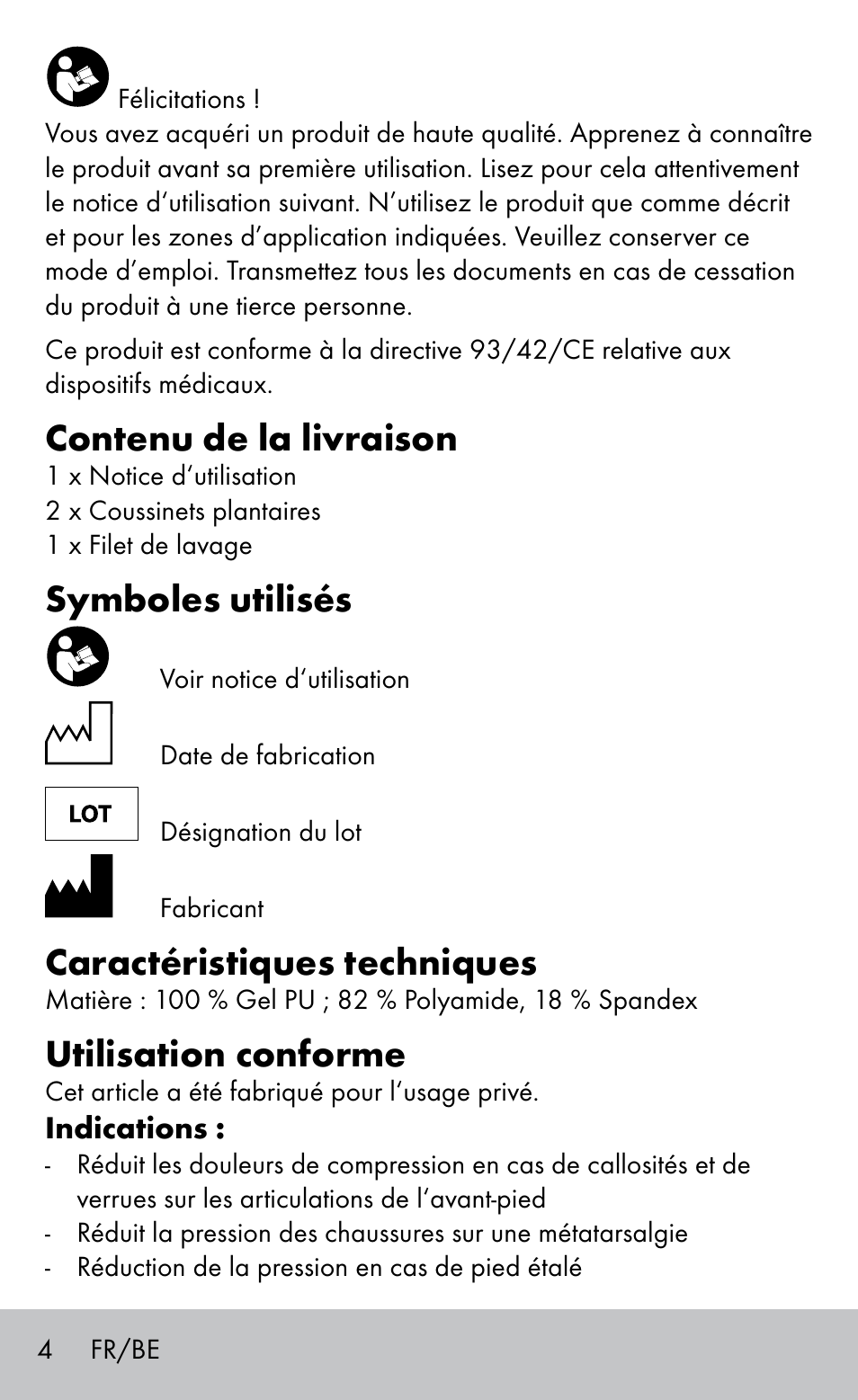 Félicitations !
Vous avez acquéri un produit de haute qualité. Apprenez à connaître le produit avant sa première utilisation. Lisez pour cela attentivement le notice d’utilisation suivant. N’utilisez le produit que comme décrit et pour les zones d’application indiquées. Veuillez conserver ce mode d’emploi. Transmettez tous les documents en cas de cessation du produit à une tierce personne.

Ce produit est conforme à la directive 93/42/CE relative aux dispositifs médicaux.

Contenu de la livraison
1 x Notice d’utilisation
2 x Coussinets plantaires
1 x Filet de lavage

Symboles utilisés
Voir notice d’utilisation
Date de fabrication
LOT
Désignation du lot
Fabricant

Caractéristiques techniques
Matière : 100 % Gel PU ; 82 % Polyamide, 18 % Spandex

Utilisation conforme
Cet article a été fabriqué pour l’usage privé.
Indications :
- Réduit les douleurs de compression en cas de callosités et de verrues sur les articulations de l’avant-pied
- Réduit la pression des chaussures sur une métatarsalgie
- Réduction de la pression en cas de pied étalé

4 FR/BE